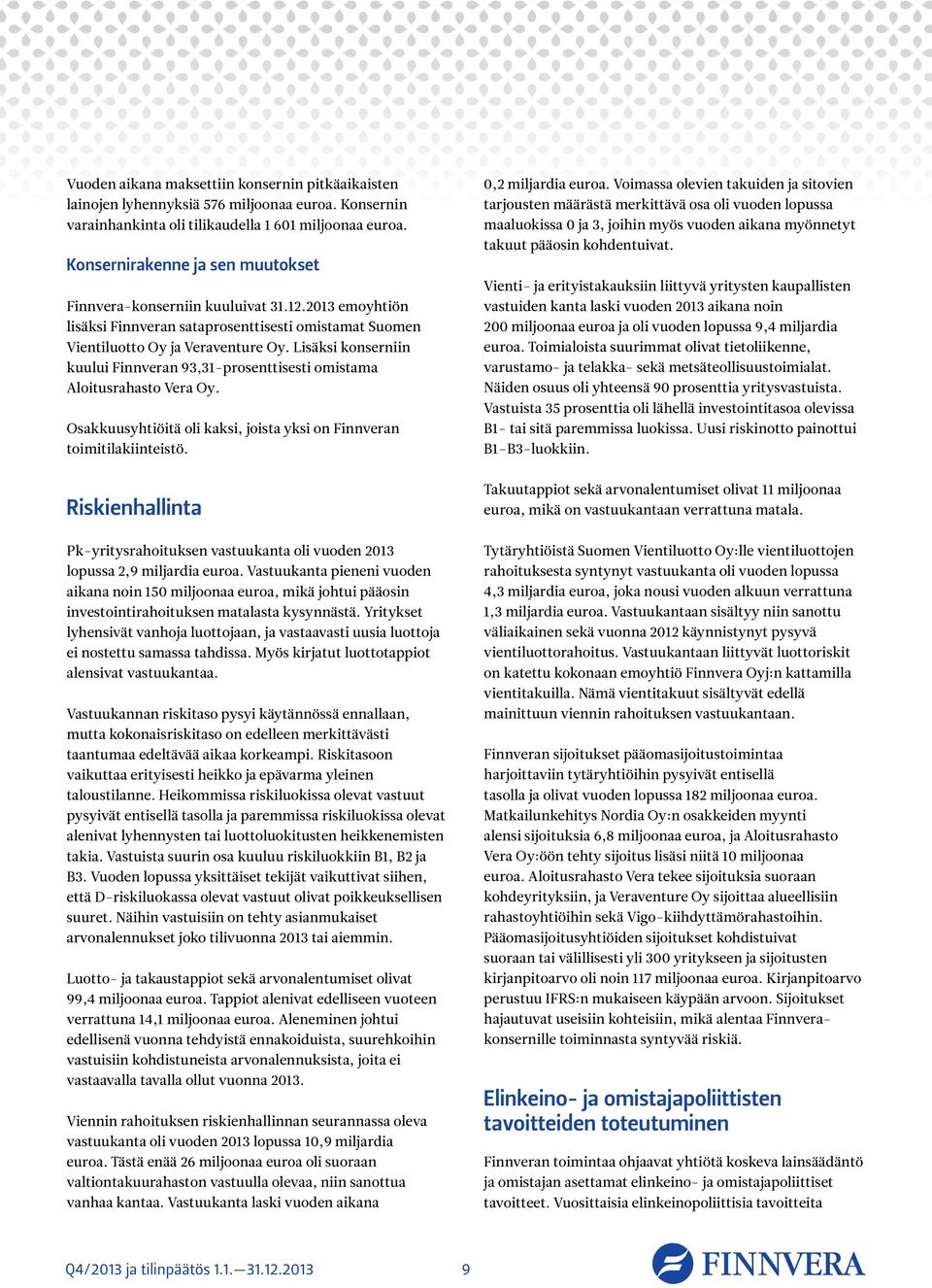 Vuoden aikana maksettiin konsernin pitkäaikaisten lainojen lyhennyksiä 576 miljoonaa euroa. Konsernin varainhankinta oli tilikaudella 1 601 miljoonaa euroa.

Konsernirakenne ja sen muutokset

Finnvera-konserniin kuuluivat 31.12.2013 emoyhtiön lisäksi Finnveran sataprosenttisesti omistamat Suomen Vientiluotto Oy ja Veraventure Oy. Lisäksi konserniin kuului Finnveran 93,31-prosenttisesti omistama Aloitusrahasto Vera Oy.

Osakkuusyhtiöitä oli kaksi, joista yksi on Finnveran toimitilakiinteistö.

Riskienhallinta

Pk-yritysrahoituksen vastuukanta oli vuoden 2013 lopussa 2,9 miljardia euroa. Vastuukanta pieneni vuoden aikana noin 150 miljoonaa euroa, mikä johtui pääosin investointirahoituksen matalasta kysynnästä. Yritykset lyhensivät vanhoja luottojaan, ja vastaavasti uusia luottoja ei nostettu samassa tahdissa. Myös kirjatut luottotappiot alensivat vastuukantaa.

Vastuukannan riskitaso pysyi käytännössä ennallaan, mutta kokonaisriskitaso on edelleen merkittävästi taantumaa edeltävää aikaa korkeampi. Riskitasoon vaikuttaa erityisesti heikko ja epävarma yleinen taloustilanne. Heikommissa riskiluokissa olevat vastuut pysyivät entisellä tasolla ja paremmissa riskiluokissa olevat alenivat lyhennysten tai luottoluokitusten heikkenemisten takia. Vastuista suurin osa kuuluu riskiluokkiin B1, B2 ja B3. Vuoden lopussa yksittäiset tekijät vaikuttivat siihen, että D-riskiluokassa olevat vastuut olivat poikkeuksellisen suuret. Näihin vastuisiin on tehty asianmukaiset arvonalennukset joko tilivuonna 2013 tai aiemmin.

Luotto- ja takaustappiot sekä arvonalentumiset olivat 99,4 miljoonaa euroa. Tappiot alenivat edelliseen vuoteen verrattuna 14,1 miljoonaa euroa. Aleneminen johtui edellisenä vuonna tehdyistä ennakoiduista, suurehkoihin vastuisiin kohdistuneista arvonalennuksista, joita ei vastaavalla tavalla ollut vuonna 2013.

Viennin rahoituksen riskienhallinnan seurannassa oleva vastuukanta oli vuoden 2013 lopussa 10,9 miljardia euroa. Tästä enää 26 miljoonaa euroa oli suoraan valtiontakuurahaston vastuulla olevaa, niin sanottua vanhaa kantaa. Vastuukanta laski vuoden aikana

0,2 miljardia euroa. Voimassa olevien takuiden ja sitovien tarjousten määrästä merkittävä osa oli vuoden lopussa maaluokissa 0 ja 3, joihin myös vuoden aikana myönnetyt takuut pääosin kohdentuivat.

Vienti- ja erityistakauksiin liittyvä yritysten kaupallisten vastuiden kanta laski vuoden 2013 aikana noin 200 miljoonaa euroa ja oli vuoden lopussa 9,4 miljardia euroa. Toimialoista suurimmat olivat tietoliikenne, varustamo- ja telakka- sekä metsäteollisuustoimialat. Näiden osuus oli yhteensä 90 prosenttia yritysvastuista. Vastuista 35 prosenttia oli lähellä investointitasoa olevissa B1- tai sitä paremmissa luokissa. Uusi riskinotto painottui B1–B3-luokkiin.

Takuutappiot sekä arvonalentumiset olivat 11 miljoonaa euroa, mikä on vastuukantaan verrattuna matala.

Tytäryhtiöistä Suomen Vientiluotto Oy:lle vientiluottojen rahoituksesta syntynyt vastuukanta oli vuoden lopussa 4,3 miljardia euroa, joka nousi vuoden alkuun verrattuna 1,3 miljardia euroa. Vastuukantaan sisältyy niin sanottu väliaikainen sekä vuonna 2012 käynnistynyt pysyvä vientiluottorahoitus. Vastuukantaan liittyvät luottoriskit on katettu kokonaan emoyhtiö Finnvera Oyj:n kattamilla vientitakuilla. Nämä vientitakuut sisältyvät edellä mainittuun viennin rahoituksen vastuukantaan.

Finnveran sijoitukset pääomasijoitustoimintaa harjoittaviin tytäryhtiöihin pysyivät entisellä tasolla ja olivat vuoden lopussa 182 miljoonaa euroa. Matkailunkehitys Nordia Oy:n osakkeiden myynti alensi sijoituksia 6,8 miljoonaa euroa, ja Aloitusrahasto Vera Oy:öön tehty sijoitus lisäsi niitä 10 miljoonaa euroa. Aloitusrahasto Vera tekee sijoituksia suoraan kohdeyrityksiin, ja Veraventure Oy sijoittaa alueellisiin rahastoyhtiöihin sekä Vigo-kiihdyttämörahastoihin. Pääomasijoitusyhtiöiden sijoitukset kohdistuivat suoraan tai välillisesti yli 300 yritykseen ja sijoitusten kirjanpitoarvo oli noin 117 miljoonaa euroa. Kirjanpitoarvo perustuu IFRS:n mukaiseen käypään arvoon. Sijoitukset hajautuvat useisiin kohteisiin, mikä alentaa Finnvera-konsernille toiminnasta syntyvää riskiä.

Elinkeino- ja omistajapoliittisten tavoitteiden toteutuminen

Finnveran toimintaa ohjaavat yhtiötä koskeva lainsäädäntö ja omistajan asettamat elinkeino- ja omistajapoliittiset tavoitteet. Vuosittaisia elinkeinopoliittisia tavoitteita

Q4/2013 ja tilinpäätös 1.1.—31.12.2013 9

FINNVERA